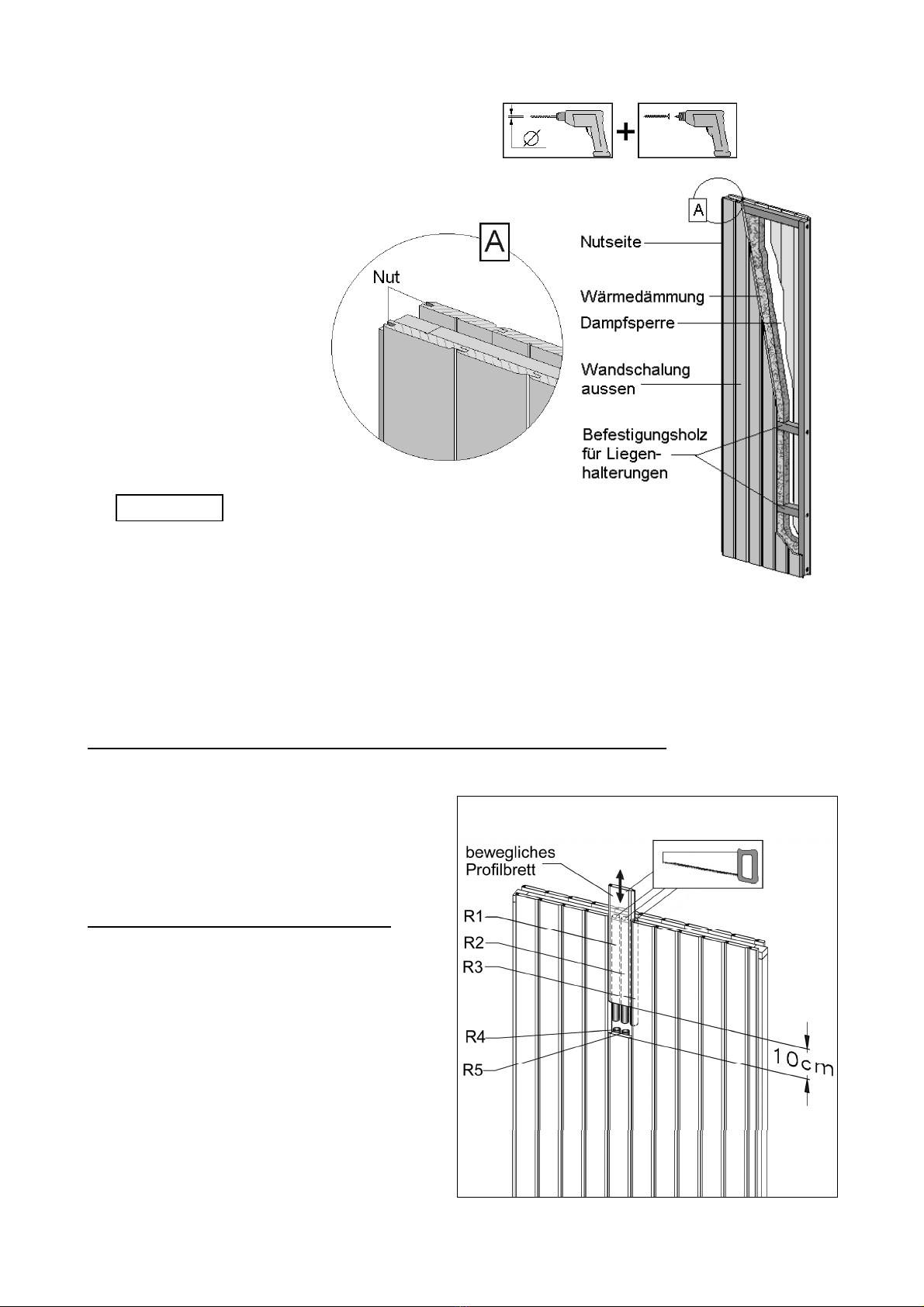 A

Nut

A

Nutseite

Wärmedämmung

Dampfsperre

Wandschalung aussen

Befestigungsholz für Liegenhalterungen

bewegliches Profilbrett

R1

R2

R3

R4

R5

10cm